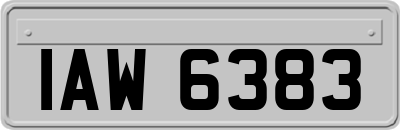 IAW 6383